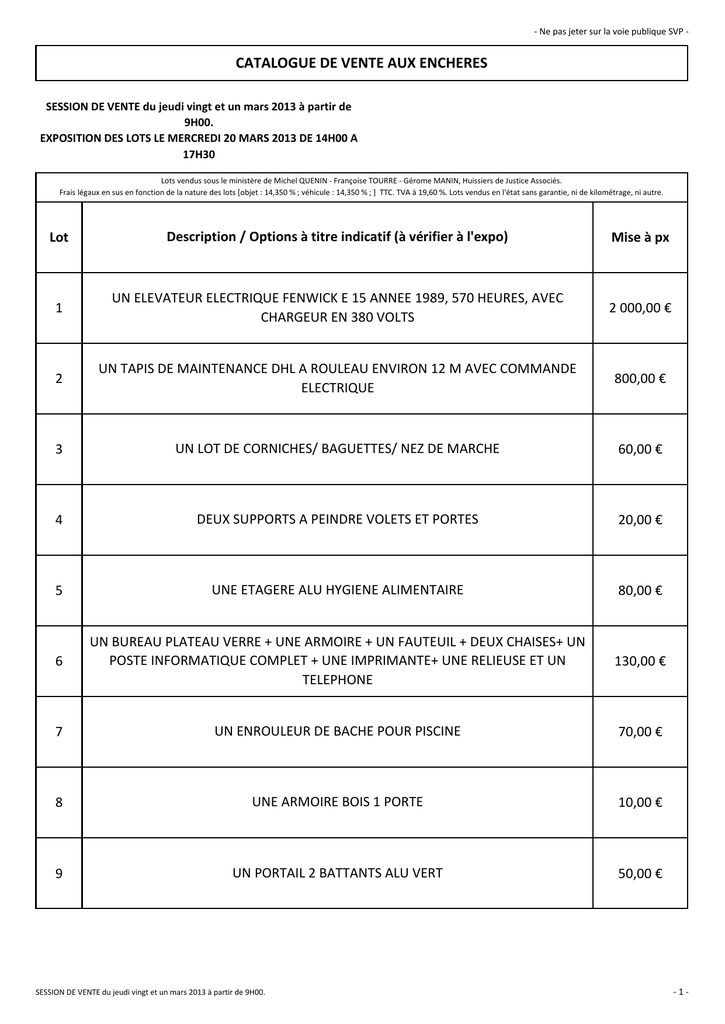 - Ne pas jeter sur la voie publique SVP -

CATALOGUE DE VENTE AUX ENCHERES

SESSION DE VENTE du jeudi vingt et un mars 2013 à partir de 9H00.
EXPOSITION DES LOTS LE MERCREDI 20 MARS 2013 DE 14H00 A 17H30

Lots vendus sous le ministère de Michel QUENIN - Françoise TOURRE - Gérome MANIN, Huissiers de Justice Associés.
Frais légaux en sus en fonction de la nature des lots [objet : 14,350 % ; véhicule : 14,350 % ; ] TTC. TVA à 19,60 %. Lots vendus en l'état sans garantie, ni de kilométrage, ni autre.

| Lot | Description / Options à titre indicatif (à vérifier à l'expo) | Mise à px |
|---|---|---|
| 1 | UN ELEVATEUR ELECTRIQUE FENWICK E 15 ANNEE 1989, 570 HEURES, AVEC CHARGEUR EN 380 VOLTS | 2 000,00 € |
| 2 | UN TAPIS DE MAINTENANCE DHL A ROULEAU ENVIRON 12 M AVEC COMMANDE ELECTRIQUE | 800,00 € |
| 3 | UN LOT DE CORNICHES/ BAGUETTES/ NEZ DE MARCHE | 60,00 € |
| 4 | DEUX SUPPORTS A PEINDRE VOLETS ET PORTES | 20,00 € |
| 5 | UNE ETAGERE ALU HYGIENE ALIMENTAIRE | 80,00 € |
| 6 | UN BUREAU PLATEAU VERRE + UNE ARMOIRE + UN FAUTEUIL + DEUX CHAISES+ UN POSTE INFORMATIQUE COMPLET + UNE IMPRIMANTE+ UNE RELIEUSE ET UN TELEPHONE | 130,00 € |
| 7 | UN ENROULEUR DE BACHE POUR PISCINE | 70,00 € |
| 8 | UNE ARMOIRE BOIS 1 PORTE | 10,00 € |
| 9 | UN PORTAIL 2 BATTANTS ALU VERT | 50,00 € |

SESSION DE VENTE du jeudi vingt et un mars 2013 à partir de 9H00.

- 1 -